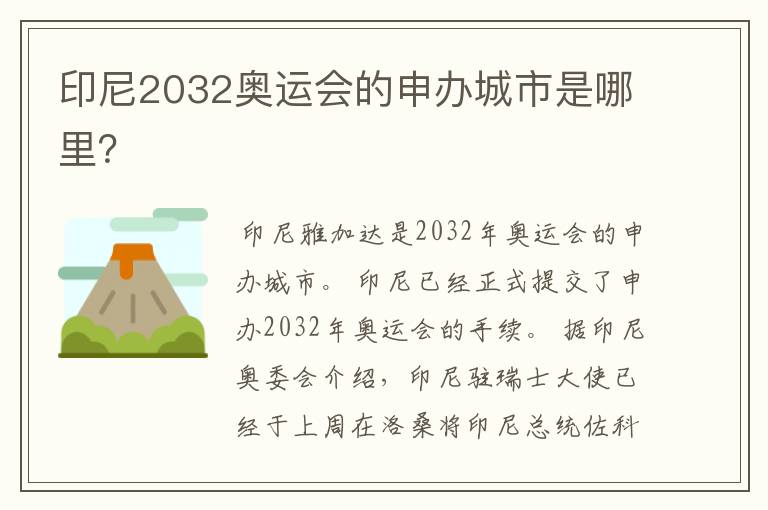 印尼2032奥运会的申办城市是哪里?

印尼雅加达是2032年奥运会的申办城市。印尼已经正式提交了申办2032年奥运会的手续。据印尼奥委会介绍，印尼驻瑞士大使已经于上周在洛桑将印尼总统佐科